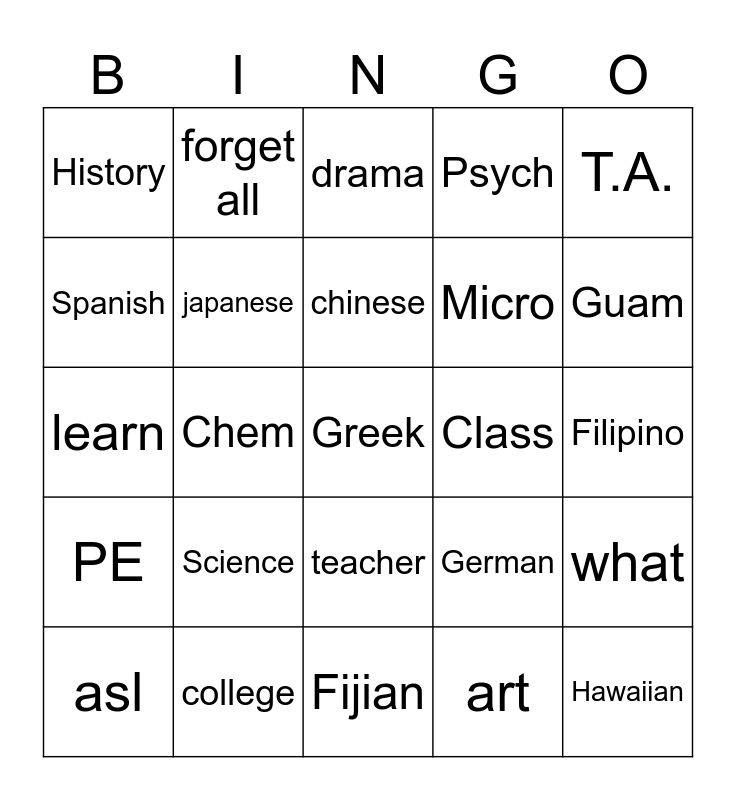 | B | I | N | G | O |
|---|---|---|---|---|
| History | forget all | drama | Psych | T.A. |
| Spanish | japanese | chinese | Micro | Guam |
| learn | Chem | Greek | Class | Filipino |
| PE | Science | teacher | German | what |
| asl | college | Fijian | art | Hawaiian |